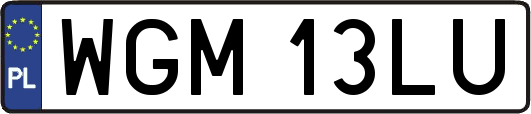 PL
WGM 13LU